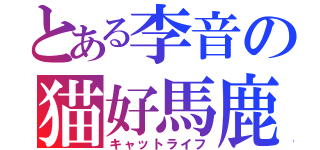 とある李音の
猫好馬鹿
キャットライフ